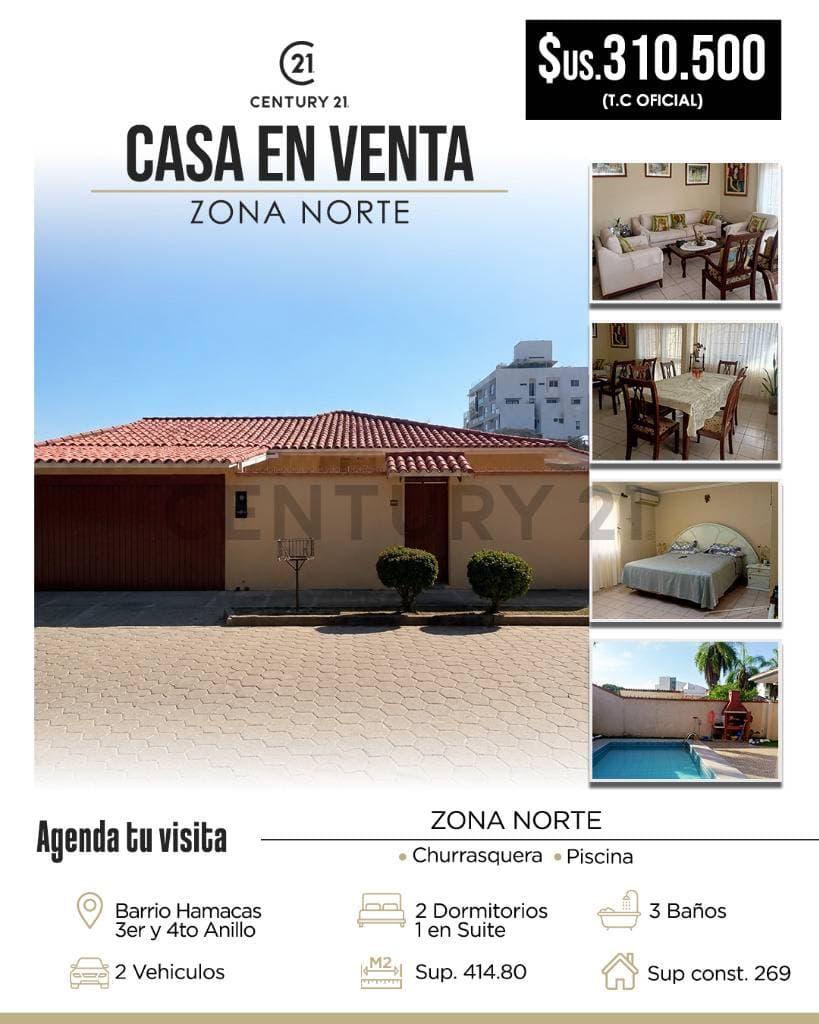 21
CENTURY 21

$us.310.500
(T.C OFICIAL)

CASA EN VENTA
ZONA NORTE

CENTURY 21

Agenda tu visita

ZONA NORTE
• Churrasquera • Piscina

Barrio Hamacas 3er y 4to Anillo

2 Dormitorios 1 en Suite

3 Baños

2 Vehiculos

M2
Sup. 414.80

Sup const. 269